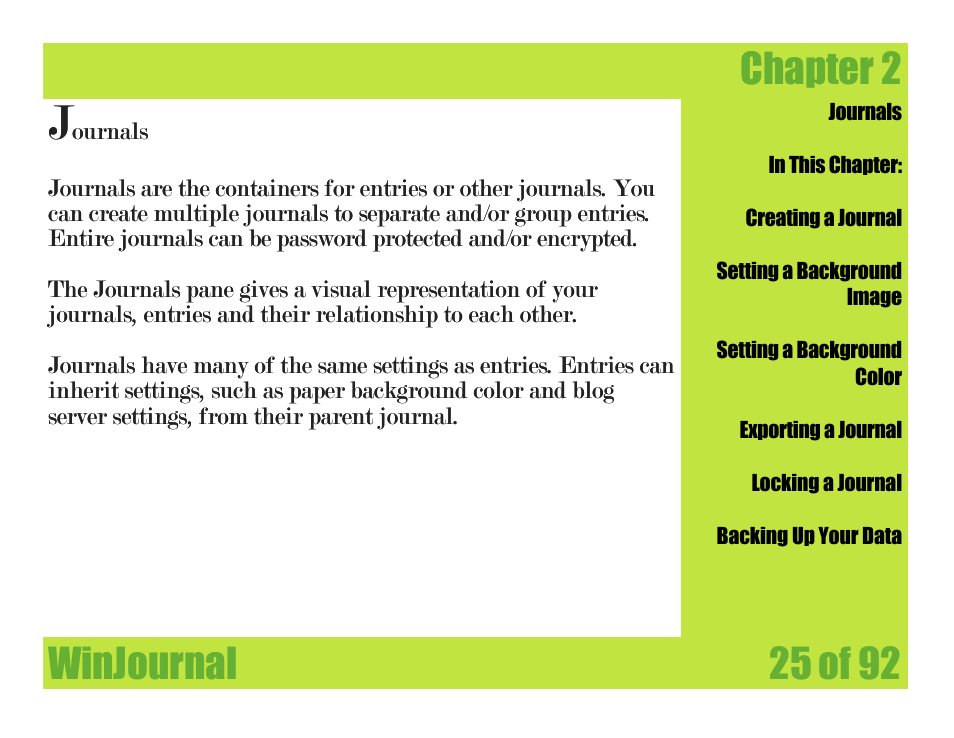 Chapter 2

Journals

Journals are the containers for entries or other journals. You can create multiple journals to separate and/or group entries. Entire journals can be password protected and/or encrypted.

The Journals pane gives a visual representation of your journals, entries and their relationship to each other.

Journals have many of the same settings as entries. Entries can inherit settings, such as paper background color and blog server settings, from their parent journal.

Journals

In This Chapter:

Creating a Journal

Setting a Background Image

Setting a Background Color

Exporting a Journal

Locking a Journal

Backing Up Your Data

WinJournal

25 of 92